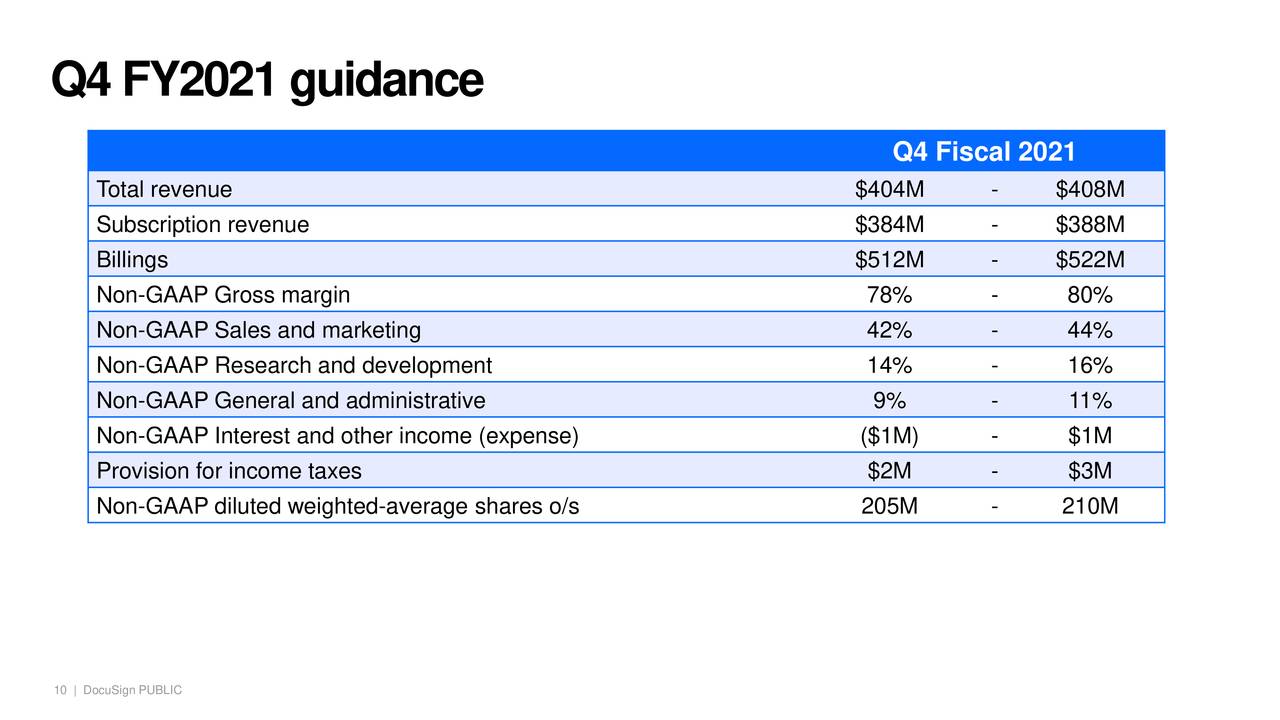 Q4 FY2021 guidance

| | Q4 Fiscal 2021 | | |
|---|---|---|---|
| Total revenue | \$404M | - | \$408M |
| Subscription revenue | \$384M | - | \$388M |
| Billings | \$512M | - | \$522M |
| Non-GAAP Gross margin | 78% | - | 80% |
| Non-GAAP Sales and marketing | 42% | - | 44% |
| Non-GAAP Research and development | 14% | - | 16% |
| Non-GAAP General and administrative | 9% | - | 11% |
| Non-GAAP Interest and other income (expense) | (\$1M) | - | \$1M |
| Provision for income taxes | \$2M | - | \$3M |
| Non-GAAP diluted weighted-average shares o/s | 205M | - | 210M |

10 | DocuSign PUBLIC